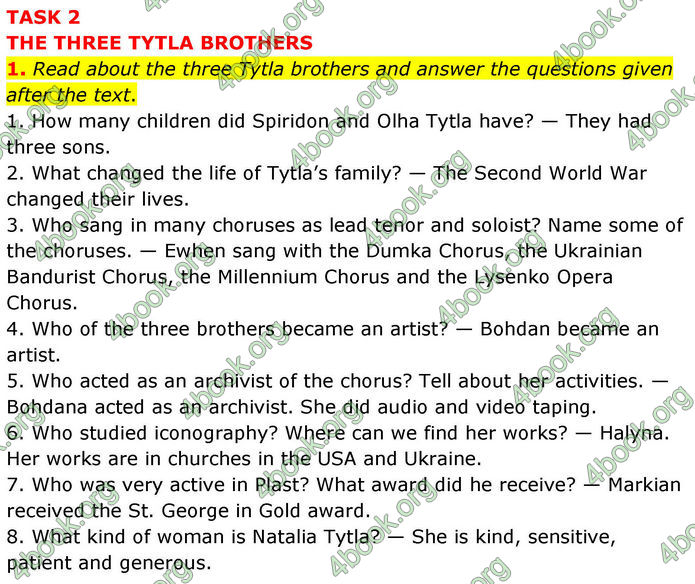 TASK 2
THE THREE TYTLA BROTHERS

1. Read about the three Tytla brothers and answer the questions given after the text.

1. How many children did Spiridon and Olha Tytla have? — They had three sons.
2. What changed the life of Tytla's family? — The Second World War changed their lives.
3. Who sang in many choruses as lead tenor and soloist? Name some of the choruses. — Ewhen sang with the Dumka Chorus, the Ukrainian Bandurist Chorus, the Millennium Chorus and the Lysenko Opera Chorus.
4. Who of the three brothers became an artist? — Bohdan became an artist.
5. Who acted as an archivist of the chorus? Tell about her activities. — Bohdana acted as an archivist. She did audio and video taping.
6. Who studied iconography? Where can we find her works? — Halyna. Her works are in churches in the USA and Ukraine.
7. Who was very active in Plast? What award did he receive? — Markian received the St. George in Gold award.
8. What kind of woman is Natalia Tytla? — She is kind, sensitive, patient and generous.

4book.org